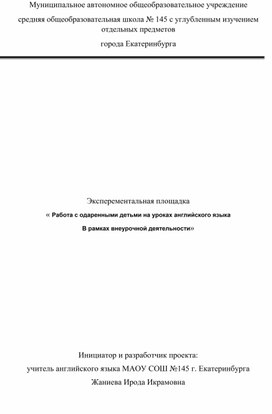 Муниципальное автономное общеобразовательное учреждение

средняя общеобразовательная школа № 145 с углубленным изучением отдельных предметов

города Екатеринбурга

Эксперементальная площадка

« Работа с одаренными детьми на уроках английского языка

В рамках внеурочной деятельности»

Инициатор и разработчик проекта:

учитель английского языка МАОУ СОШ №145 г. Екатеринбурга

Жаниева Ирода Икрамовна